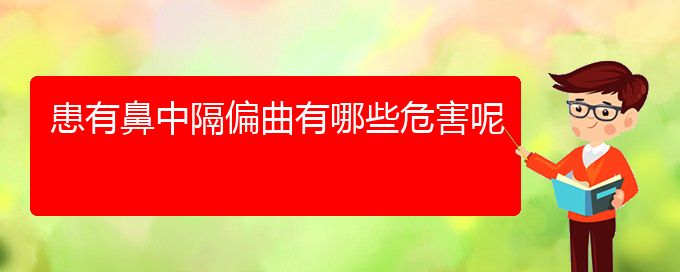 患有鼻中隔偏曲有哪些危害呢